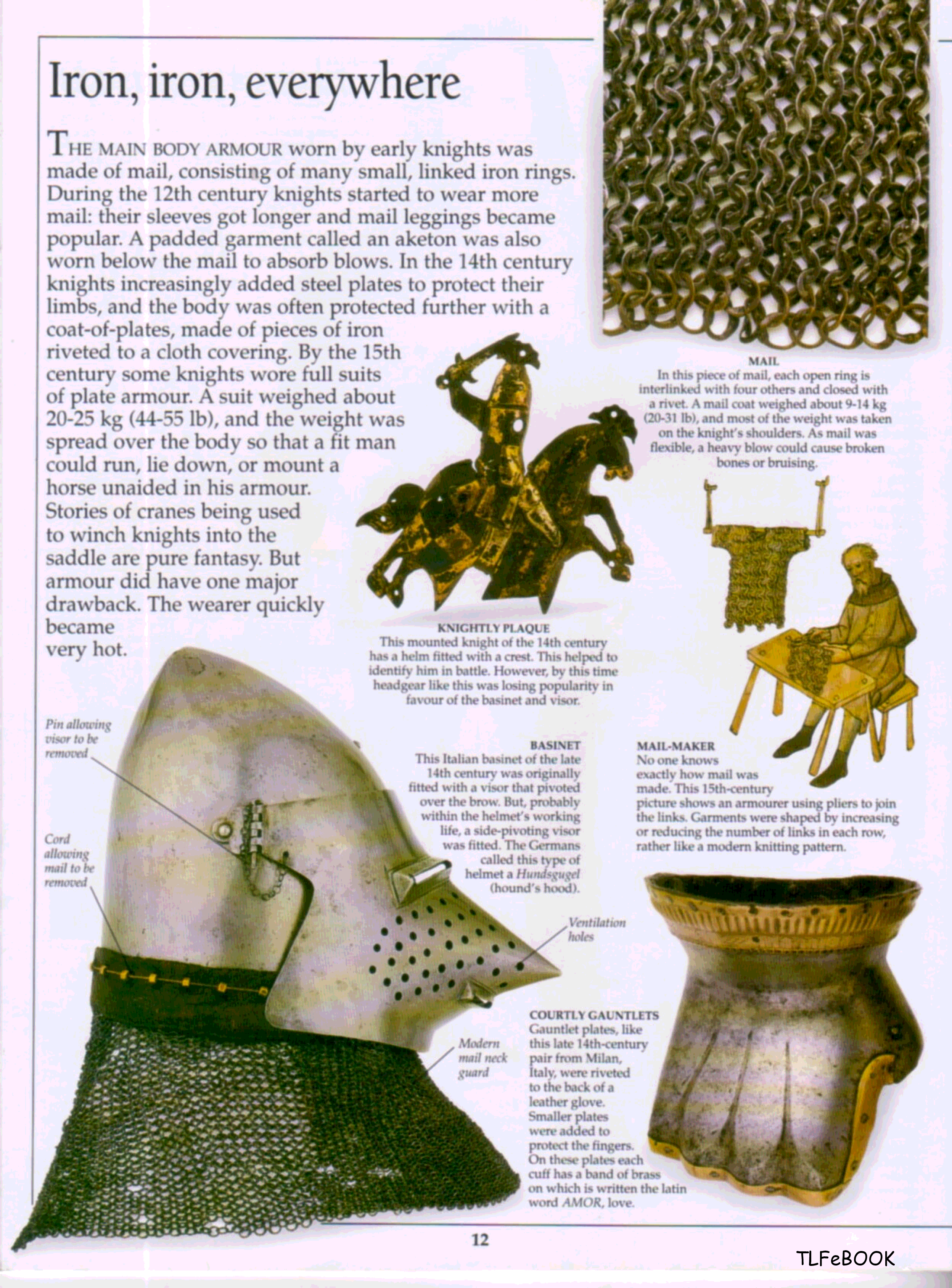 Iron, iron, everywhere

THE MAIN BODY ARMOUR worn by early knights was made of mail, consisting of many small, linked iron rings. During the 12th century knights started to wear more mail: their sleeves got longer and mail leggings became popular. A padded garment called an aketon was also worn below the mail to absorb blows. In the 14th century knights increasingly added steel plates to protect their limbs, and the body was often protected further with a coat-of-plates, made of pieces of iron riveted to a cloth covering. By the 15th century some knights wore full suits of plate armour. A suit weighed about 20-25 kg (44-55 lb), and the weight was spread over the body so that a fit man could run, lie down, or mount a horse unaided in his armour. Stories of cranes being used to winch knights into the saddle are pure fantasy. But armour did have one major drawback. The wearer quickly became very hot.

MAIL
In this piece of mail, each open ring is interlinked with four others and closed with a rivet. A mail coat weighed about 9-14 kg (20-31 lb), and most of the weight was taken on the knight's shoulders. As mail was flexible, a heavy blow could cause broken bones or bruising.

KNIGHTLY PLAQUE
This mounted knight of the 14th century has a helm fitted with a crest. This helped to identify him in battle. However, by this time headgear like this was losing popularity in favour of the basinet and visor.

Pin allowing visor to be removed

Cord allowing mail to be removed

BASINET
This Italian basinet of the late 14th century was originally fitted with a visor that pivoted over the brow. But, probably within the helmet's working life, a side-pivoting visor was fitted. The Germans called this type of helmet a Hundsgugel (hound's hood).

MAIL-MAKER
No one knows exactly how mail was made. This 15th-century picture shows an armourer using pliers to join the links. Garments were shaped by increasing or reducing the number of links in each row, rather like a modern knitting pattern.

Ventilation holes

Modern mail neck guard

COURTLY GAUNTLETS
Gauntlet plates, like this late 14th-century pair from Milan, Italy, were riveted to the back of a leather glove. Smaller plates were added to protect the fingers. On these plates each cuff has a band of brass on which is written the latin word AMOR, love.

12

TLFeBOOK